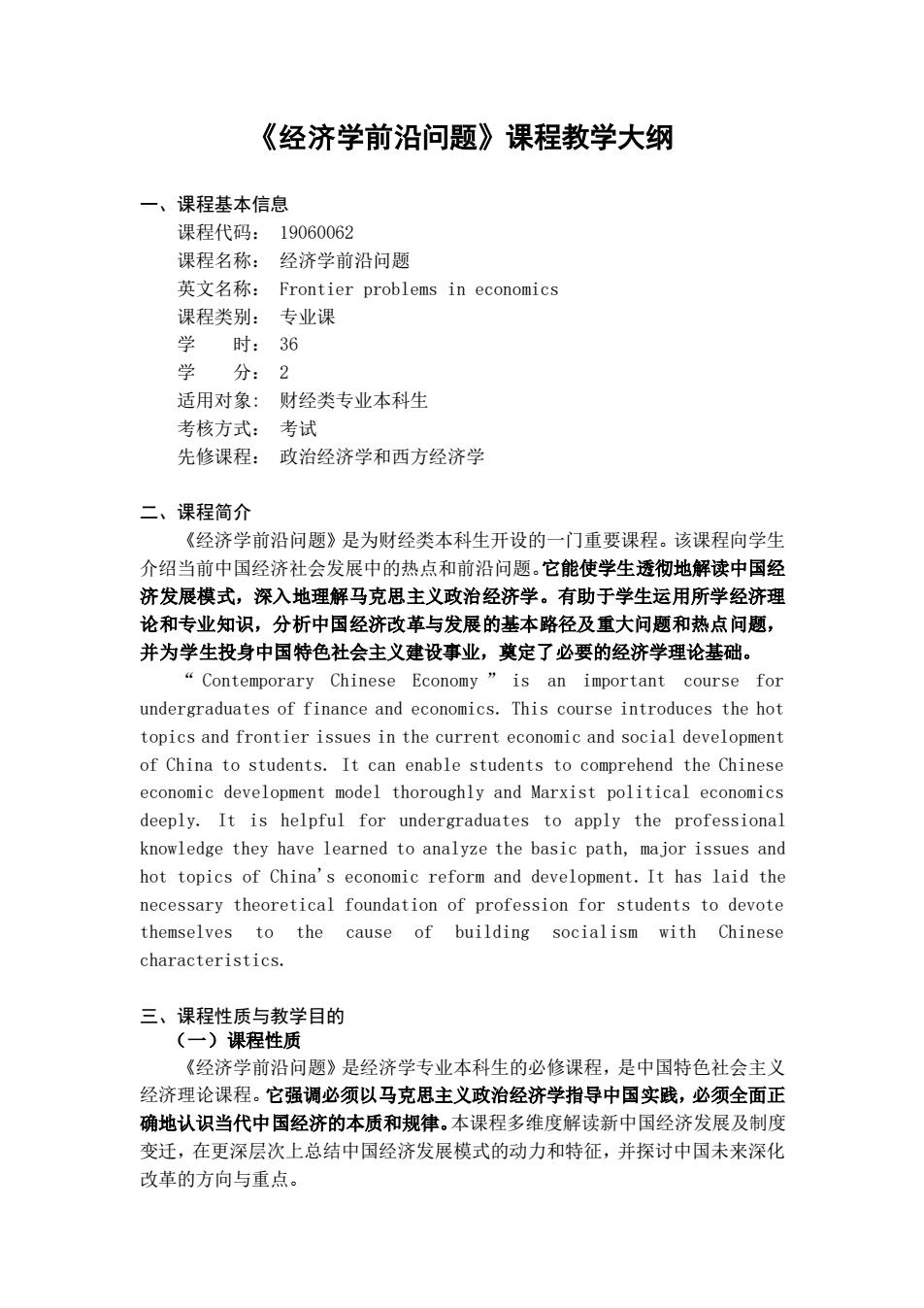 《经济学前沿问题》课程教学大纲

一、课程基本信息
课程代码： 19060062
课程名称： 经济学前沿问题
英文名称： Frontier problems in economics
课程类别： 专业课
学 时： 36
学 分： 2
适用对象： 财经类专业本科生
考核方式： 考试
先修课程： 政治经济学和西方经济学

二、课程简介
《经济学前沿问题》是为财经类本科生开设的一门重要课程。该课程向学生介绍当前中国经济社会发展中的热点和前沿问题。它能使学生透彻地解读中国经济发展模式，深入地理解马克思主义政治经济学。有助于学生运用所学经济理论和专业知识，分析中国经济改革与发展的基本路径及重大问题和热点问题，并为学生投身中国特色社会主义建设事业，奠定了必要的经济学理论基础。

“ Contemporary Chinese Economy ” is an important course for undergraduates of finance and economics. This course introduces the hot topics and frontier issues in the current economic and social development of China to students. It can enable students to comprehend the Chinese economic development model thoroughly and Marxist political economics deeply. It is helpful for undergraduates to apply the professional knowledge they have learned to analyze the basic path, major issues and hot topics of China's economic reform and development. It has laid the necessary theoretical foundation of profession for students to devote themselves to the cause of building socialism with Chinese characteristics.

三、课程性质与教学目的
（一）课程性质
《经济学前沿问题》是经济学专业本科生的必修课程，是中国特色社会主义经济理论课程。它强调必须以马克思主义政治经济学指导中国实践，必须全面正确地认识当代中国经济的本质和规律。本课程多维度解读新中国经济发展及制度变迁，在更深层次上总结中国经济发展模式的动力和特征，并探讨中国未来深化改革的方向与重点。